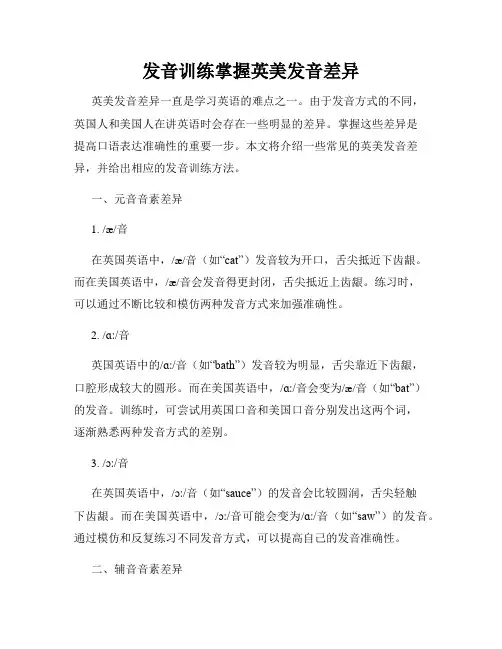 发音训练掌握英美发音差异

英美发音差异一直是学习英语的难点之一。由于发音方式的不同，英国人和美国人在讲英语时会存在一些明显的差异。掌握这些差异是提高口语表达准确性的重要一步。本文将介绍一些常见的英美发音差异，并给出相应的发音训练方法。

一、元音音素差异

1. /æ/音

在英国英语中，/æ/音（如“cat”）发音较为开口，舌尖抵近下齿龈。而在美国英语中，/æ/音会发音得更封闭，舌尖抵近上齿龈。练习时，可以通过不断比较和模仿两种发音方式来加强准确性。

2. /ɑ:/音

英国英语中的/ɑ:/音（如“bath”）发音较为明显，舌尖靠近下齿龈，口腔形成较大的圆形。而在美国英语中，/ɑ:/音会变为/æ/音（如“bat”）的发音。训练时，可尝试用英国口音和美国口音分别发出这两个词，逐渐熟悉两种发音方式的差别。

3. /ɔ:/音

在英国英语中，/ɔ:/音（如“sauce”）的发音会比较圆润，舌尖轻触下齿龈。而在美国英语中，/ɔ:/音可能会变为/ɑ:/音（如“saw”）的发音。通过模仿和反复练习不同发音方式，可以提高自己的发音准确性。

二、辅音音素差异